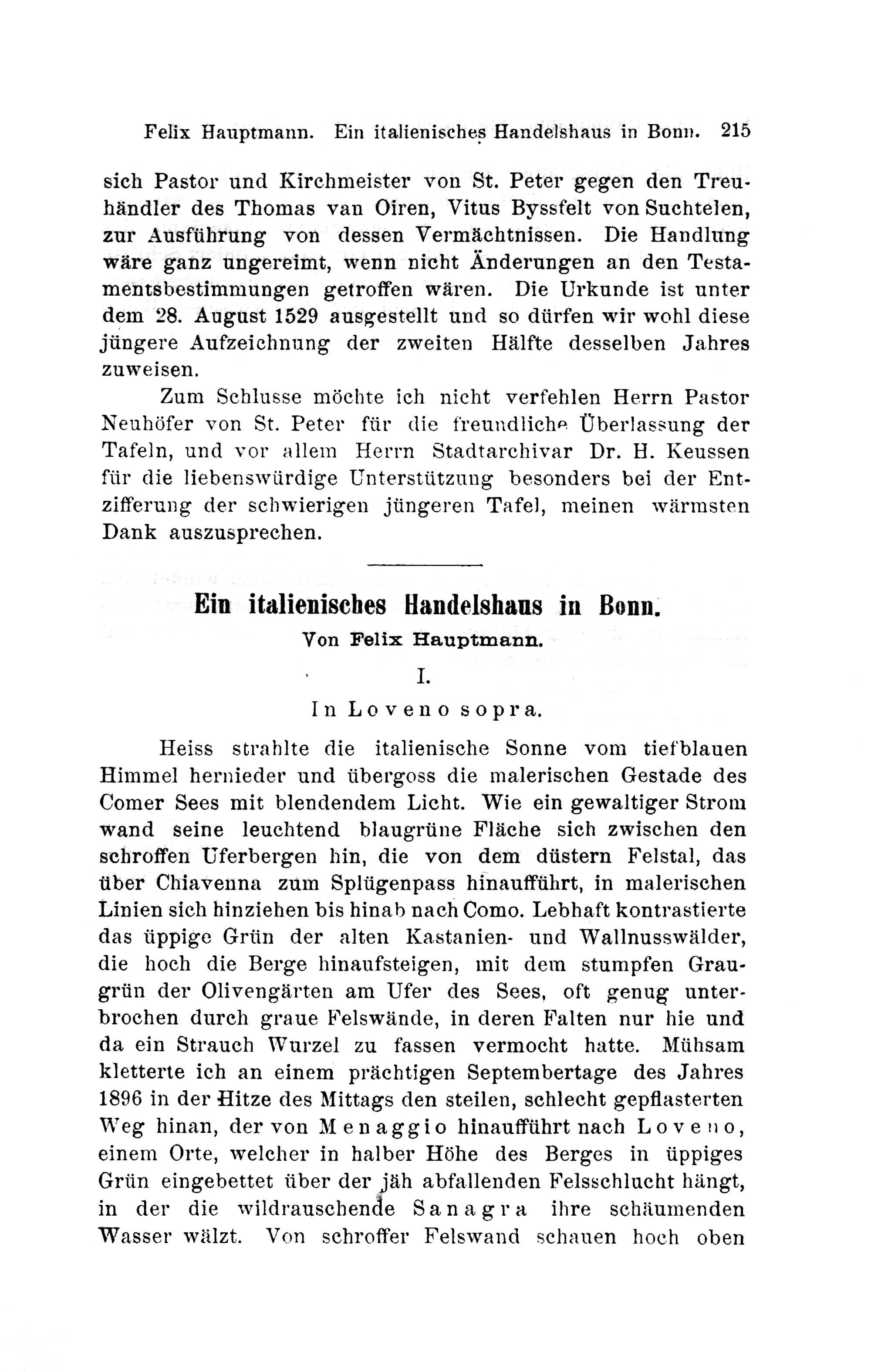 Felix Hauptmann. Ein italienisches Handelshaus in Bonn. 215

sich Pastor und Kirchmeister von St. Peter gegen den Treuhändler des Thomas van Oiren, Vitus Byssfelt von Suchtelen, zur Ausführung von dessen Vermächtnissen. Die Handlung wäre ganz ungereimt, wenn nicht Änderungen an den Testamentsbestimmungen getroffen wären. Die Urkunde ist unter dem 28. August 1529 ausgestellt und so dürfen wir wohl diese jüngere Aufzeichnung der zweiten Hälfte desselben Jahres zuweisen.

Zum Schlusse möchte ich nicht verfehlen Herrn Pastor Neuhöfer von St. Peter für die freundliche Überlassung der Tafeln, und vor allem Herrn Stadtarchivar Dr. H. Keussen für die liebenswürdige Unterstützung besonders bei der Entzifferung der schwierigen jüngeren Tafel, meinen wärmsten Dank auszusprechen.

Ein italienisches Handelshaus in Bonn.

Von Felix Hauptmann.

I.

In Loveno sopra.

Heiss strahlte die italienische Sonne vom tiefblauen Himmel hernieder und übergoss die malerischen Gestade des Comer Sees mit blendendem Licht. Wie ein gewaltiger Strom wand seine leuchtend blaugrüne Fläche sich zwischen den schroffen Uferbergen hin, die von dem düstern Felstal, das über Chiavenna zum Splügenpass hinaufführt, in malerischen Linien sich hinziehen bis hinab nach Como. Lebhaft kontrastierte das üppige Grün der alten Kastanien- und Wallnusswälder, die hoch die Berge hinaufsteigen, mit dem stumpfen Graugrün der Olivengärten am Ufer des Sees, oft genug unterbrochen durch graue Felswände, in deren Falten nur hie und da ein Strauch Wurzel zu fassen vermocht hatte. Mühsam kletterte ich an einem prächtigen Septembertage des Jahres 1896 in der Hitze des Mittags den steilen, schlecht gepflasterten Weg hinan, der von Menaggio hinaufführt nach Loveno, einem Orte, welcher in halber Höhe des Berges in üppiges Grün eingebettet über der jäh abfallenden Felsschlucht hängt, in der die wildrauschende Sanagra ihre schäumenden Wasser wälzt. Von schroffer Felswand schauen hoch oben